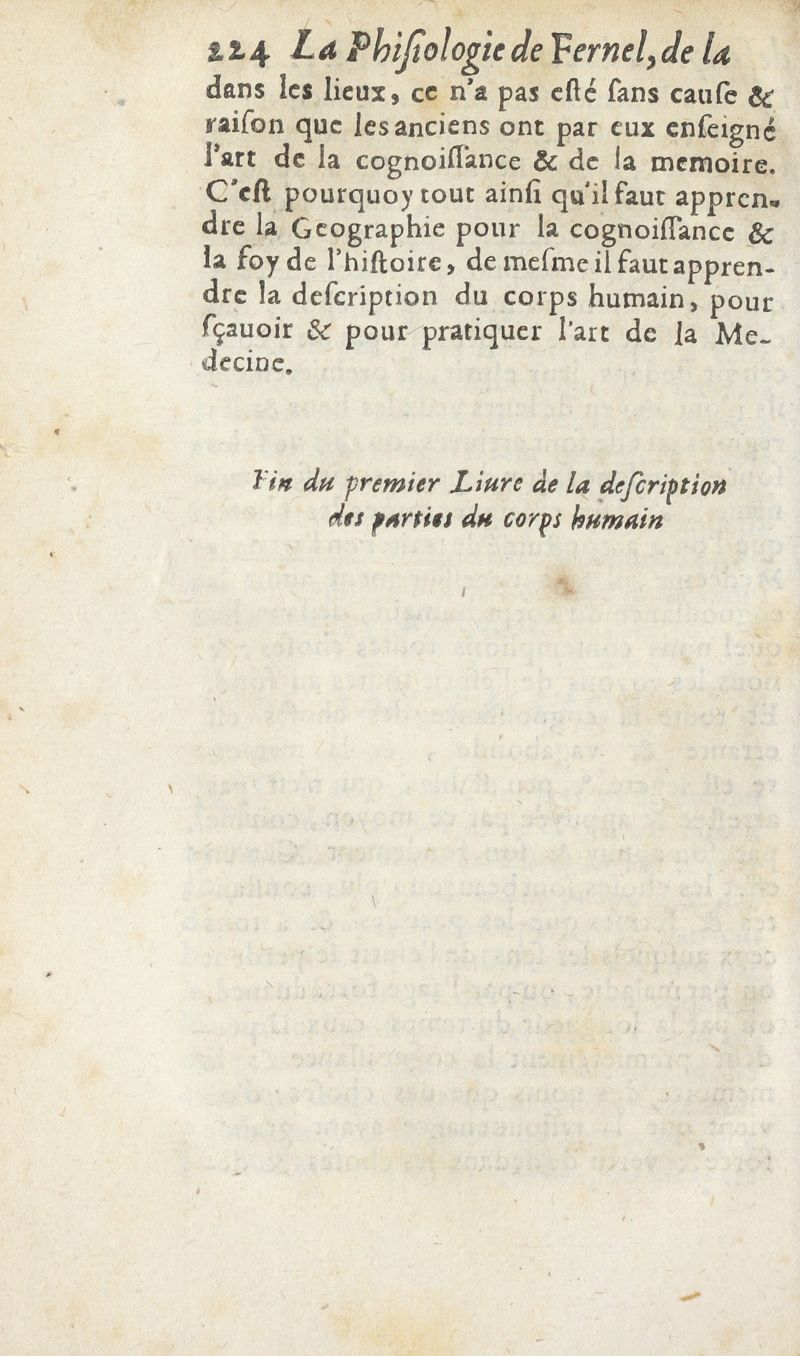 224 La Phisiologie de Fernel, de la

dans les lieux, ce n'a pas esté sans cause & raison que les anciens ont par eux enseigné l'art de la cognoissance & de la memoire. C'est pourquoy tout ainsi qu'il faut apprendre la Geographie pour la cognoissance & la foy de l'histoire, de mesme il faut apprendre la description du corps humain, pour sçauoir & pour pratiquer l'art de la Medecine.

Fin du premier Liure de la description des parties du corps humain